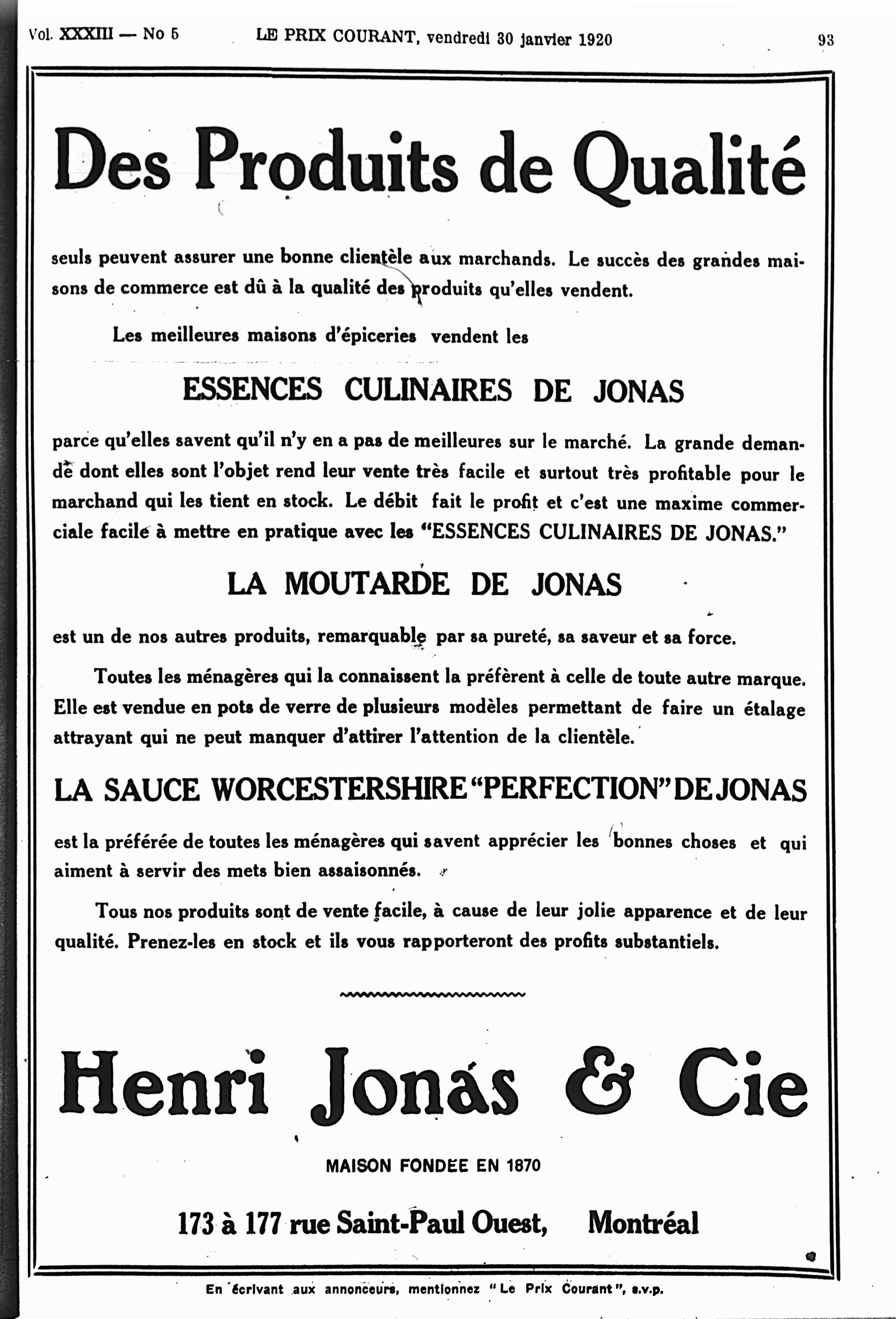 Vol. XXXIII — No 5 LE PRIX COURANT, vendredi 30 janvier 1920 93

Des Produits de Qualité

seuls peuvent assurer une bonne clientèle aux marchands. Le succès des grandes maisons de commerce est dû à la qualité des produits qu'elles vendent.

Les meilleures maisons d'épiceries vendent les

ESSENCES CULINAIRES DE JONAS

parce qu'elles savent qu'il n'y en a pas de meilleures sur le marché. La grande demande dont elles sont l'objet rend leur vente très facile et surtout très profitable pour le marchand qui les tient en stock. Le débit fait le profit et c'est une maxime commerciale facile à mettre en pratique avec les "ESSENCES CULINAIRES DE JONAS."

LA MOUTARDE DE JONAS

est un de nos autres produits, remarquable par sa pureté, sa saveur et sa force.

Toutes les ménagères qui la connaissent la préfèrent à celle de toute autre marque. Elle est vendue en pots de verre de plusieurs modèles permettant de faire un étalage attrayant qui ne peut manquer d'attirer l'attention de la clientèle.

LA SAUCE WORCESTERSHIRE "PERFECTION" DE JONAS

est la préférée de toutes les ménagères qui savent apprécier les bonnes choses et qui aiment à servir des mets bien assaisonnés.

Tous nos produits sont de vente facile, à cause de leur jolie apparence et de leur qualité. Prenez-les en stock et ils vous rapporteront des profits substantiels.

Henri Jonas & Cie

MAISON FONDEE EN 1870

173 à 177 rue Saint-Paul Ouest, Montréal

En écrivant aux annonceurs, mentionnez "Le Prix Courant", s.v.p.